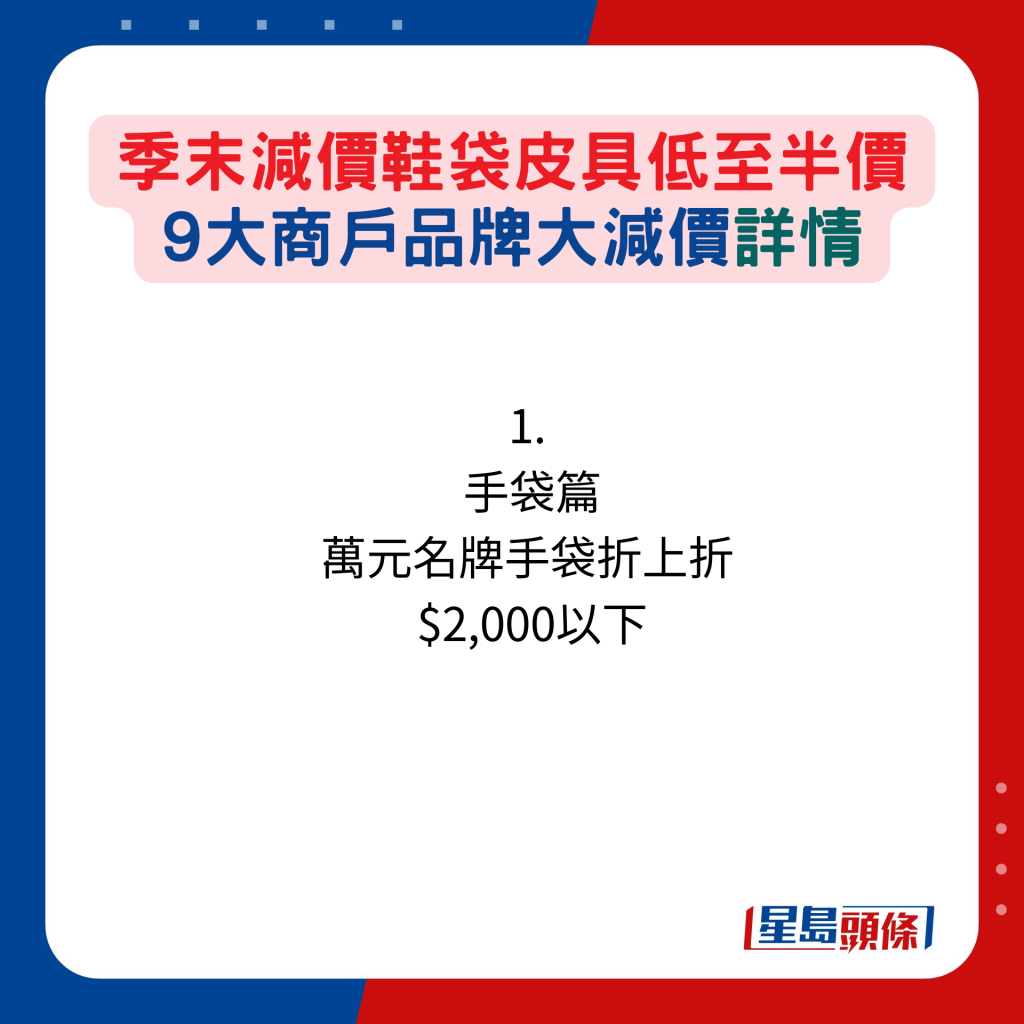 季末減價鞋袋皮具低至半價
9大商戶品牌大減價詳情

1.
手袋篇
萬元名牌手袋折上折
$2,000以下

星島頭條